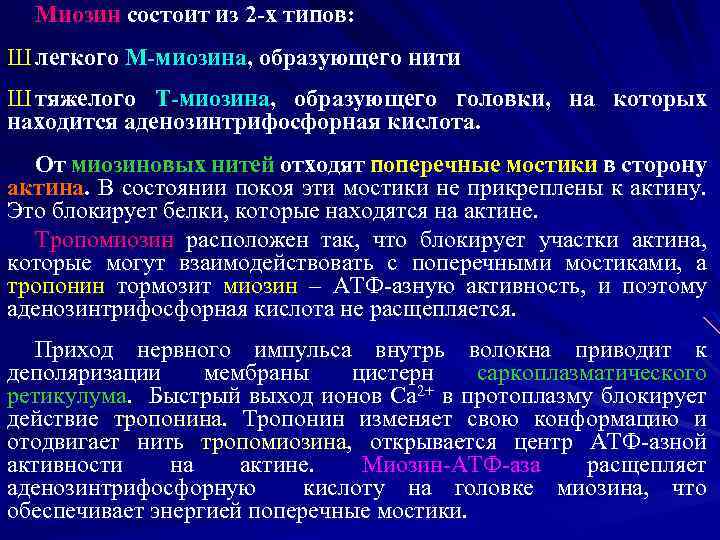 Миозин состоит из 2-х типов:

Ш легкого М-миозина, образующего нити

Ш тяжелого Т-миозина, образующего головки, на которых находится аденозинтрифосфорная кислота.

От миозиновых нитей отходят поперечные мостики в сторону актина. В состоянии покоя эти мостики не прикреплены к актину. Это блокирует белки, которые находятся на актине.

Тропомиозин расположен так, что блокирует участки актина, которые могут взаимодействовать с поперечными мостиками, а тропонин тормозит миозин – АТФ-азную активность, и поэтому аденозинтрифосфорная кислота не расщепляется.

Приход нервного импульса внутрь волокна приводит к деполяризации мембраны цистерн саркоплазматического ретикулума. Быстрый выход ионов $Ca^{2+}$ в протоплазму блокирует действие тропонина. Тропонин изменяет свою конформацию и отодвигает нить тропомиозина, открывается центр АТФ-азной активности на актине. Миозин-АТФ-аза расщепляет аденозинтрифосфорную кислоту на головке миозина, что обеспечивает энергией поперечные мостики.